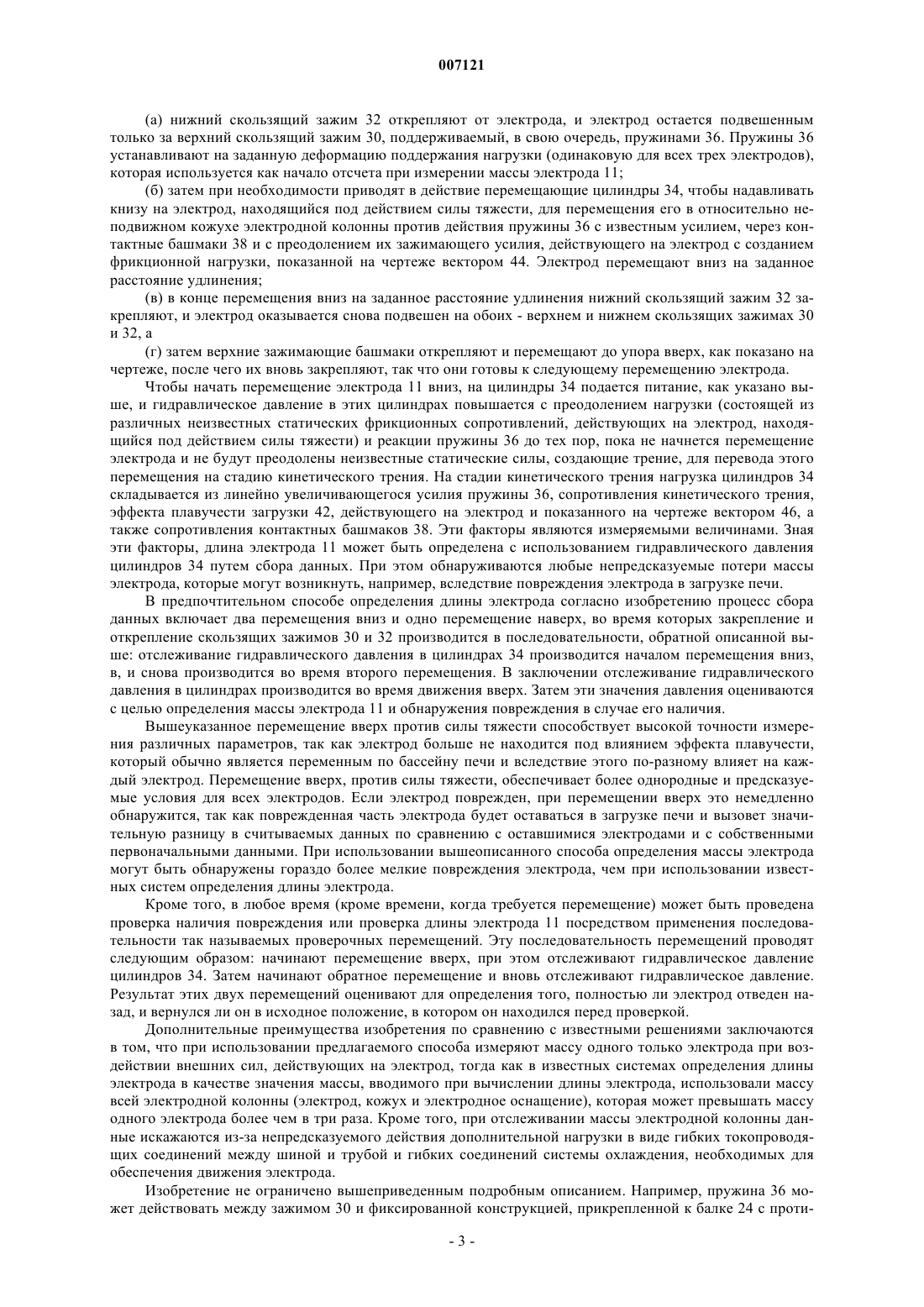 007121

(а) нижний скользящий зажим 32 открепляют от электрода, и электрод остается подвешенным только за верхний скользящий зажим 30, поддерживаемый, в свою очередь, пружинами 36. Пружины 36 устанавливают на заданную деформацию поддержания нагрузки (одинаковую для всех трех электродов), которая используется как начало отсчета при измерении массы электрода 11;

(б) затем при необходимости приводят в действие перемещающие цилиндры 34, чтобы надавливать книзу на электрод, находящийся под действием силы тяжести, для перемещения его в относительно неподвижном кожухе электродной колонны против действия пружины 36 с известным усилием, через контактные башмаки 38 и с преодолением их зажимающего усилия, действующего на электрод с созданием фрикционной нагрузки, показанной на чертеже вектором 44. Электрод перемещают вниз на заданное расстояние удлинения;

(в) в конце перемещения вниз на заданное расстояние удлинения нижний скользящий зажим 32 закрепляют, и электрод оказывается снова подвешен на обоих - верхнем и нижнем скользящих зажимах 30 и 32, а

(г) затем верхние зажимающие башмаки открепляют и перемещают до упора вверх, как показано на чертеже, после чего их вновь закрепляют, так что они готовы к следующему перемещению электрода.

Чтобы начать перемещение электрода 11 вниз, на цилиндры 34 подается питание, как указано выше, и гидравлическое давление в этих цилиндрах повышается с преодолением нагрузки (состоящей из различных неизвестных статических фрикционных сопротивлений, действующих на электрод, находящийся под действием силы тяжести) и реакции пружины 36 до тех пор, пока не начнется перемещение электрода и не будут преодолены неизвестные статические силы, создающие трение, для перевода этого перемещения на стадию кинетического трения. На стадии кинетического трения нагрузка цилиндров 34 складывается из линейно увеличивающегося усилия пружины 36, сопротивления кинетического трения, эффекта плавучести загрузки 42, действующего на электрод и показанного на чертеже вектором 46, а также сопротивления контактных башмаков 38. Эти факторы являются измеряемыми величинами. Зная эти факторы, длина электрода 11 может быть определена с использованием гидравлического давления цилиндров 34 путем сбора данных. При этом обнаруживаются любые непредсказуемые потери массы электрода, которые могут возникнуть, например, вследствие повреждения электрода в загрузке печи.

В предпочтительном способе определения длины электрода согласно изобретению процесс сбора данных включает два перемещения вниз и одно перемещение наверх, во время которых закрепление и открепление скользящих зажимов 30 и 32 производится в последовательности, обратной описанной выше: отслеживание гидравлического давления в цилиндрах 34 производится началом перемещения вниз, в, и снова производится во время второго перемещения. В заключении отслеживание гидравлического давления в цилиндрах производится во время движения вверх. Затем эти значения давления оцениваются с целью определения массы электрода 11 и обнаружения повреждения в случае его наличия.

Вышеуказанное перемещение вверх против силы тяжести способствует высокой точности измерения различных параметров, так как электрод больше не находится под влиянием эффекта плавучести, который обычно является переменным по бассейну печи и вследствие этого по-разному влияет на каждый электрод. Перемещение вверх, против силы тяжести, обеспечивает более однородные и предсказуемые условия для всех электродов. Если электрод поврежден, при перемещении вверх это немедленно обнаружится, так как поврежденная часть электрода будет оставаться в загрузке печи и вызовет значительную разницу в считываемых данных по сравнению с оставшимися электродами и с собственными первоначальными данными. При использовании вышеописанного способа определения массы электрода могут быть обнаружены гораздо более мелкие повреждения электрода, чем при использовании известных систем определения длины электрода.

Кроме того, в любое время (кроме времени, когда требуется перемещение) может быть проведена проверка наличия повреждения или проверка длины электрода 11 посредством применения последовательности так называемых проверочных перемещений. Эту последовательность перемещений проводят следующим образом: начинают перемещение вверх, при этом отслеживают гидравлическое давление цилиндров 34. Затем начинают обратное перемещение и вновь отслеживают гидравлическое давление. Результат этих двух перемещений оценивают для определения того, полностью ли электрод отведен назад, и вернулся ли он в исходное положение, в котором он находился перед проверкой.

Дополнительные преимущества изобретения по сравнению с известными решениями заключаются в том, что при использовании предлагаемого способа измеряют массу одного только электрода при воздействии внешних сил, действующих на электрод, тогда как в известных системах определения длины электрода в качестве значения массы, вводимого при вычислении длины электрода, использовали массу всей электродной колонны (электрод, кожух и электродное оснащение), которая может превышать массу одного электрода более чем в три раза. Кроме того, при отслеживании массы электродной колонны данные искажаются из-за непредсказуемого действия дополнительной нагрузки в виде гибких токопроводящих соединений между шиной и трубой и гибких соединений системы охлаждения, необходимых для обеспечения движения электрода.

Изобретение не ограничено вышеприведенным подробным описанием. Например, пружина 36 может действовать между зажимом 30 и фиксированной конструкцией, прикрепленной к балке 24 с проти-

- 3 -